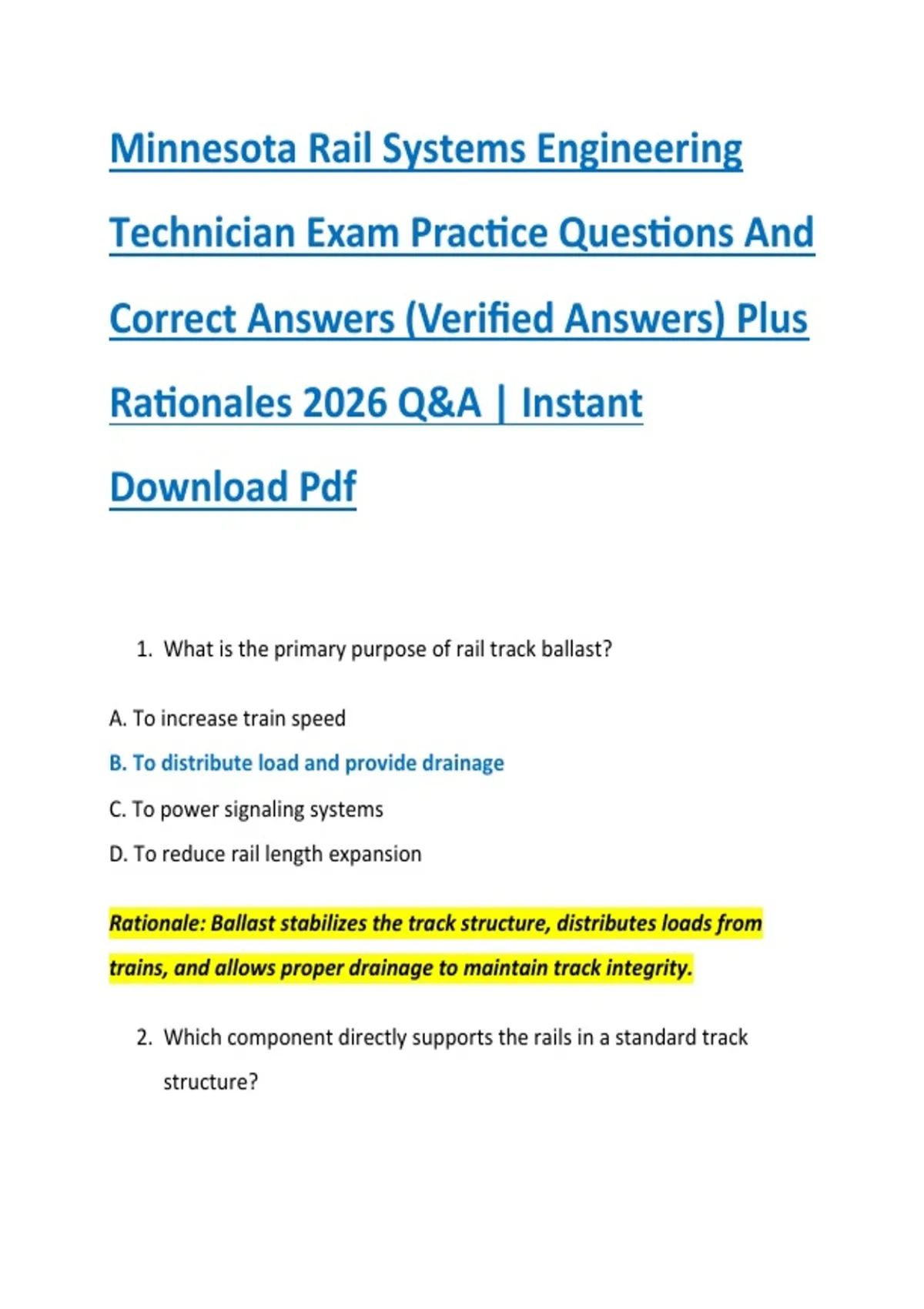 Minnesota Rail Systems Engineering Technician Exam Practice Questions And Correct Answers (Verified Answers) Plus Rationales 2026 Q&A | Instant Download Pdf

1. What is the primary purpose of rail track ballast?

A. To increase train speed

B. To distribute load and provide drainage

C. To power signaling systems

D. To reduce rail length expansion

Rationale: Ballast stabilizes the track structure, distributes loads from trains, and allows proper drainage to maintain track integrity.

2. Which component directly supports the rails in a standard track structure?